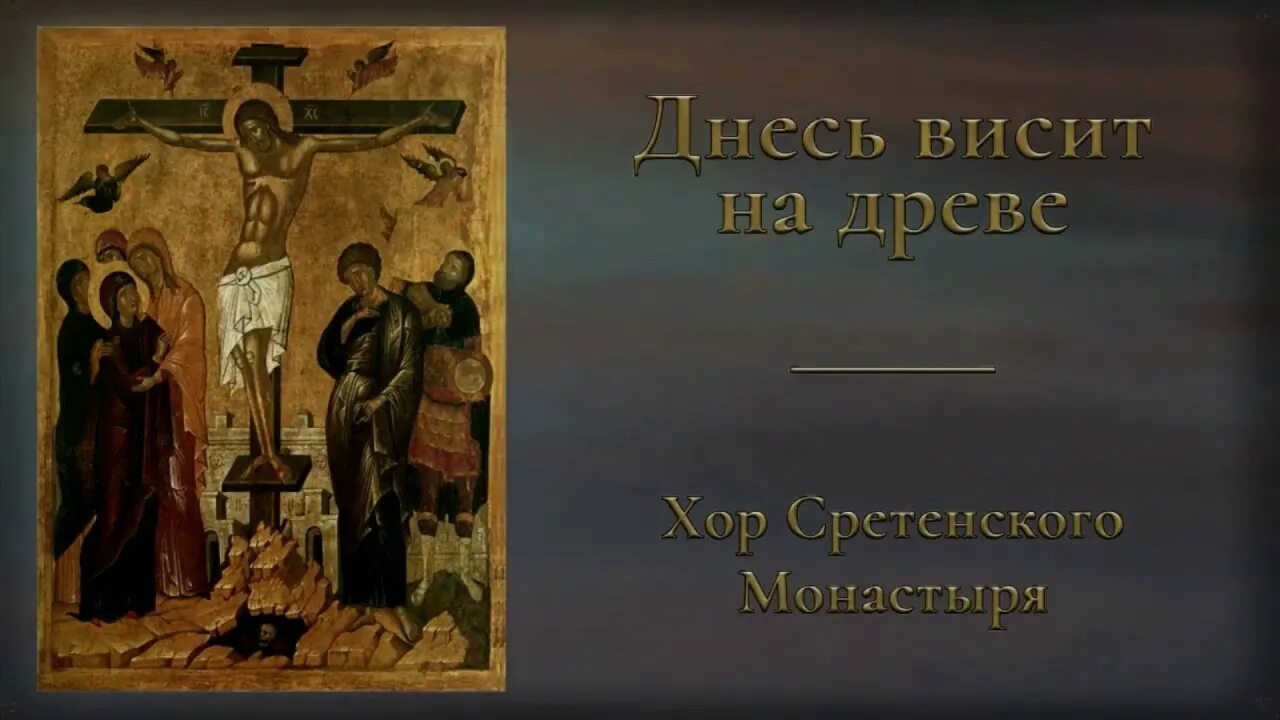 IC XC

Днесь висит на древе

Хор Сретенского Монастыря